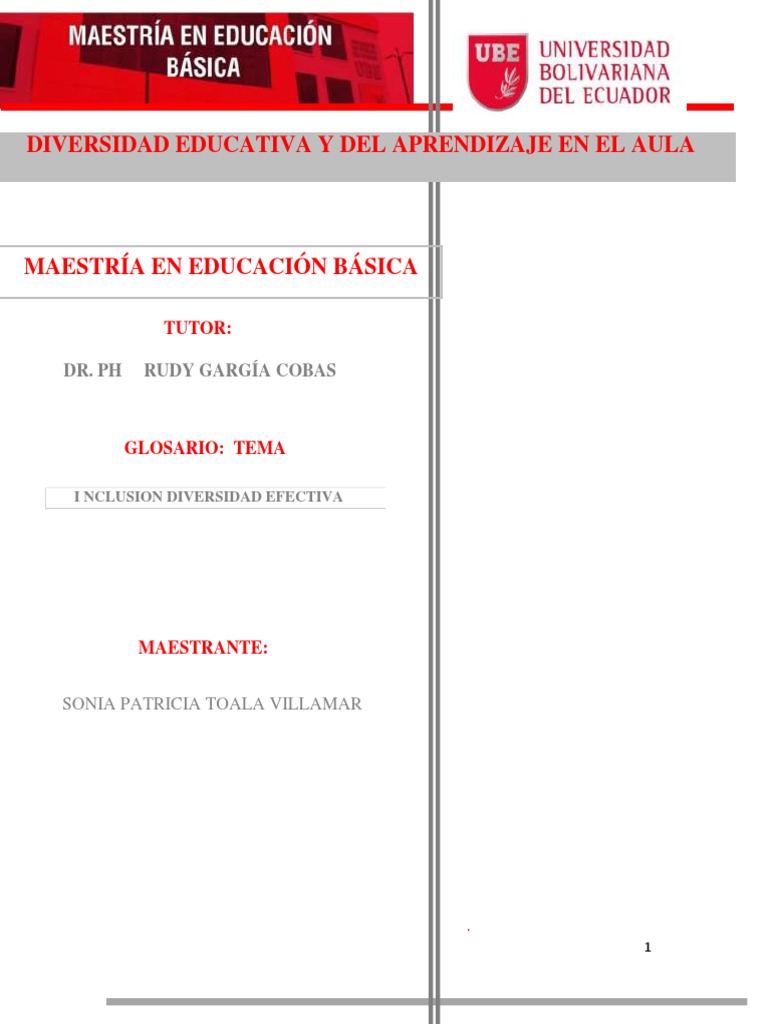 MAESTRÍA EN EDUCACIÓN BÁSICA

UBE UNIVERSIDAD BOLIVARIANA DEL ECUADOR

DIVERSIDAD EDUCATIVA Y DEL APRENDIZAJE EN EL AULA

MAESTRÍA EN EDUCACIÓN BÁSICA

TUTOR:

DR. PH RUDY GARGÍA COBAS

GLOSARIO: TEMA

I NCLUSION DIVERSIDAD EFECTIVA

MAESTRANTE:

SONIA PATRICIA TOALA VILLAMAR

1